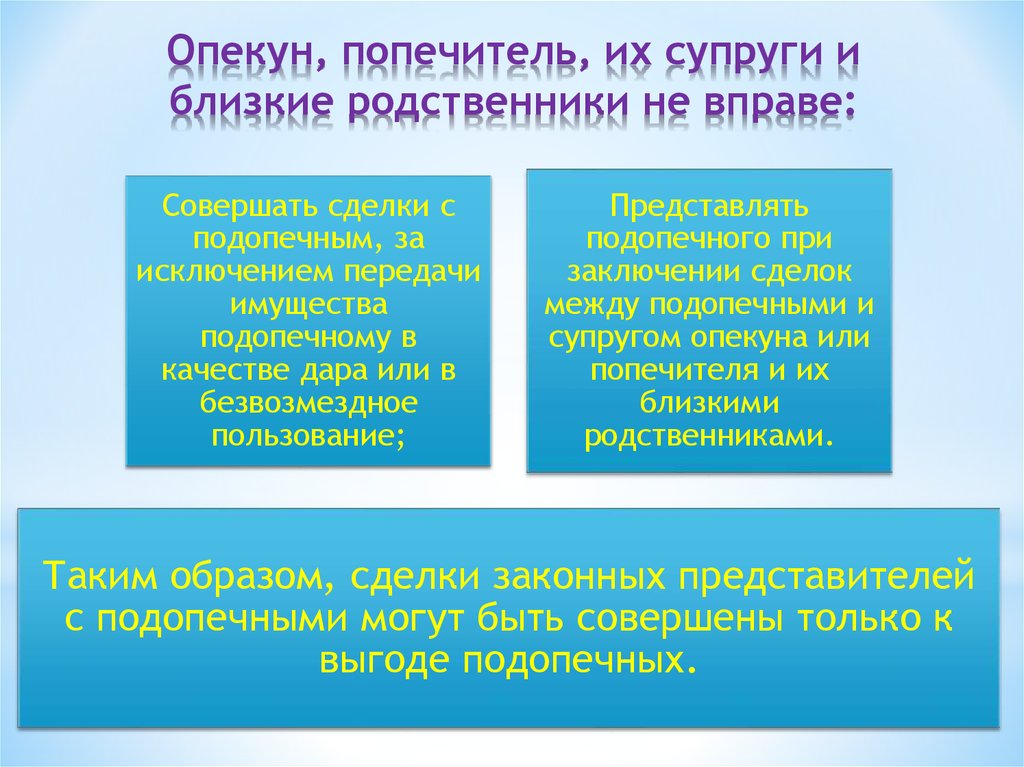 Опекун, попечитель, их супруги и близкие родственники не вправе:

Совершать сделки с подопечным, за исключением передачи имущества подопечному в качестве дара или в безвозмездное пользование;

Представлять подопечного при заключении сделок между подопечными и супругом опекуна или попечителя и их близкими родственниками.

Таким образом, сделки законных представителей с подопечными могут быть совершены только к выгоде подопечных.